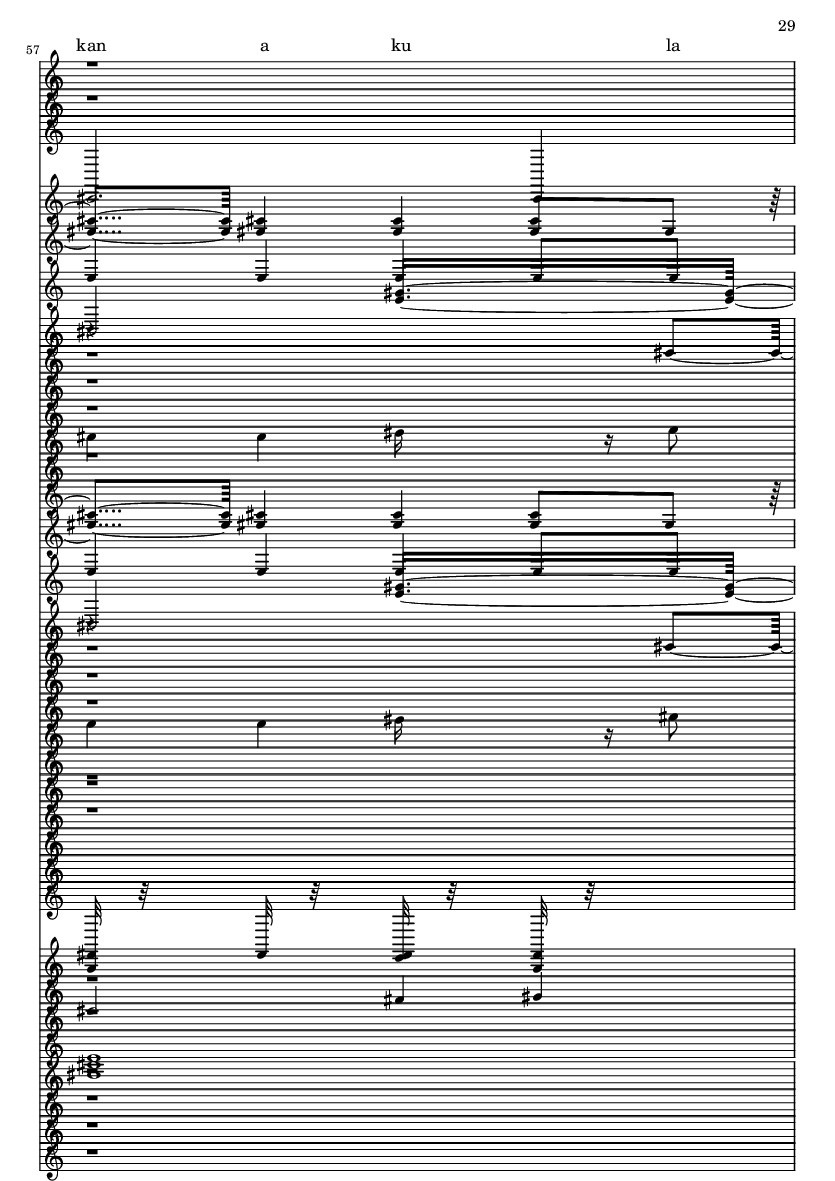 29

57

kan a ku la